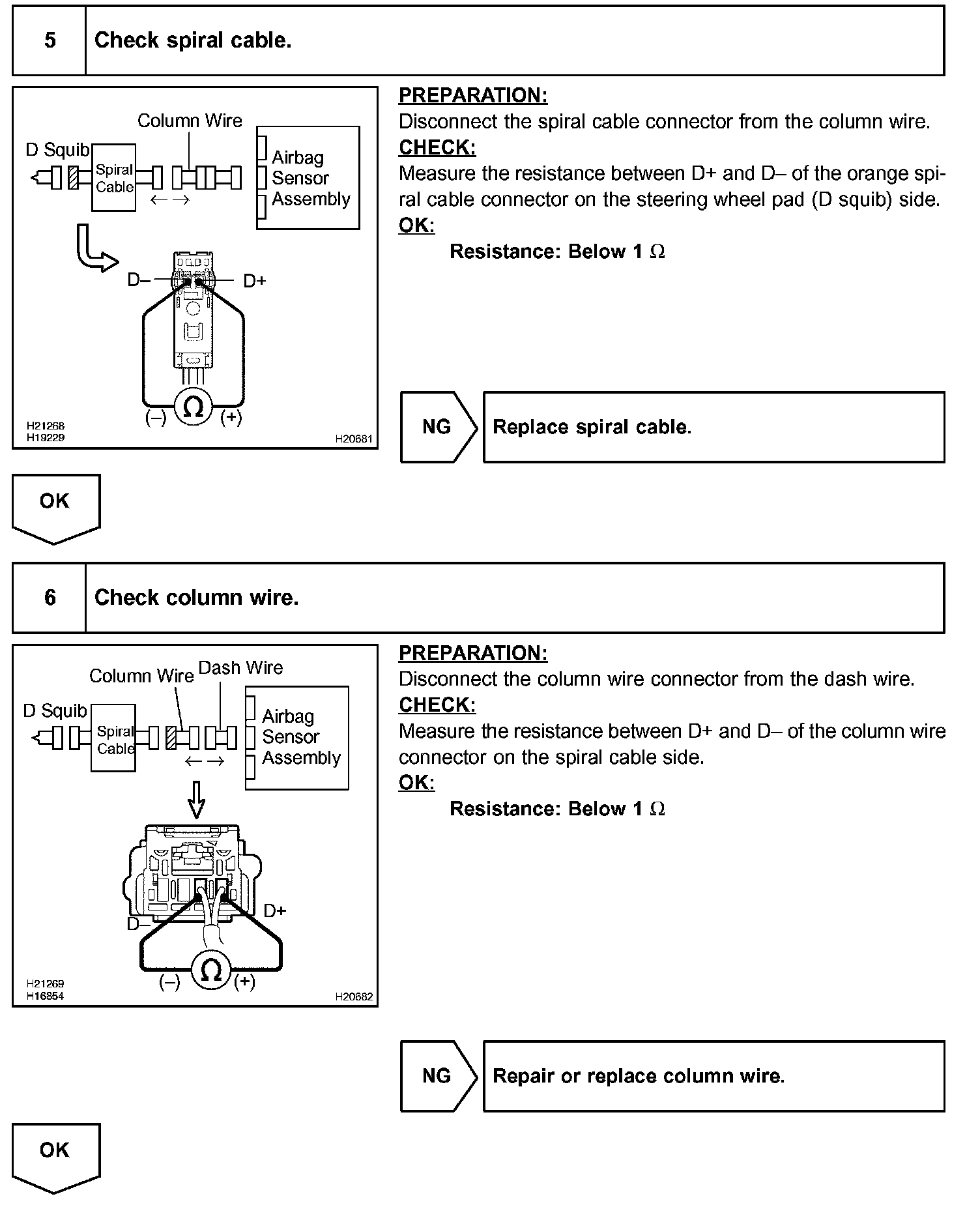 5 Check spiral cable.

Column Wire
D Squib
Spiral Cable
Airbag Sensor Assembly
D–
D+
(–) Ω (+)
H21268
H19229
H20681

PREPARATION:
Disconnect the spiral cable connector from the column wire.
CHECK:
Measure the resistance between D+ and D– of the orange spiral cable connector on the steering wheel pad (D squib) side.
OK:
Resistance: Below 1 Ω

NG Replace spiral cable.

OK

6 Check column wire.

Column Wire
Dash Wire
D Squib
Spiral Cable
Airbag Sensor Assembly
D–
D+
(–) Ω (+)
H21269
H16854
H20682

PREPARATION:
Disconnect the column wire connector from the dash wire.
CHECK:
Measure the resistance between D+ and D– of the column wire connector on the spiral cable side.
OK:
Resistance: Below 1 Ω

NG Repair or replace column wire.

OK